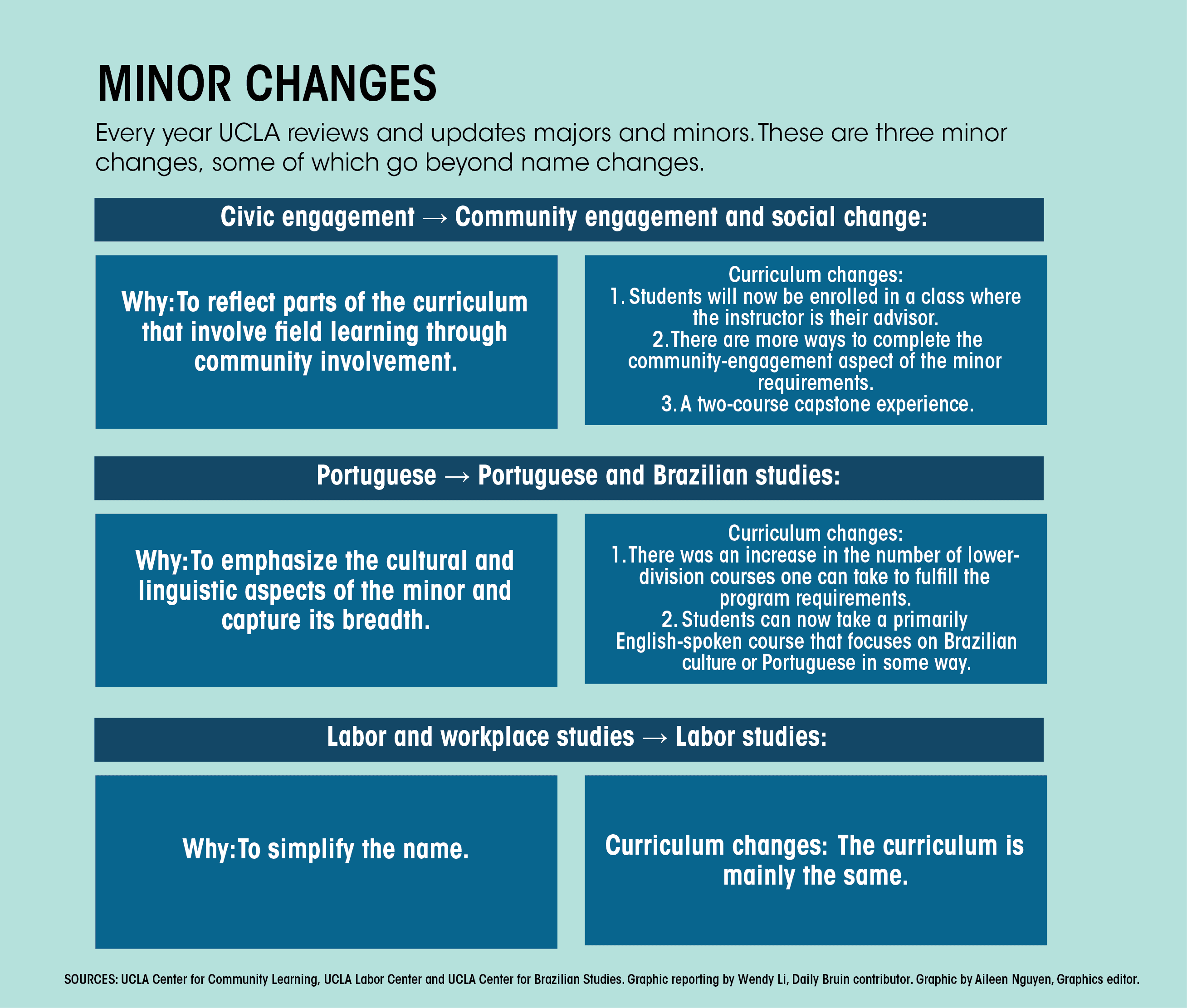 MINOR CHANGES

Every year UCLA reviews and updates majors and minors. These are three minor changes, some of which go beyond name changes.

Civic engagement → Community engagement and social change:

Why: To reflect parts of the curriculum that involve field learning through community involvement.

Curriculum changes:
1. Students will now be enrolled in a class where the instructor is their advisor.
2. There are more ways to complete the community-engagement aspect of the minor requirements.
3. A two-course capstone experience.

Portuguese → Portuguese and Brazilian studies:

Why: To emphasize the cultural and linguistic aspects of the minor and capture its breadth.

Curriculum changes:
1. There was an increase in the number of lower-division courses one can take to fulfill the program requirements.
2. Students can now take a primarily English-spoken course that focuses on Brazilian culture or Portuguese in some way.

Labor and workplace studies → Labor studies:

Why: To simplify the name.

Curriculum changes: The curriculum is mainly the same.

SOURCES: UCLA Center for Community Learning, UCLA Labor Center and UCLA Center for Brazilian Studies. Graphic reporting by Wendy Li, Daily Bruin contributor. Graphic by Aileen Nguyen, Graphics editor.